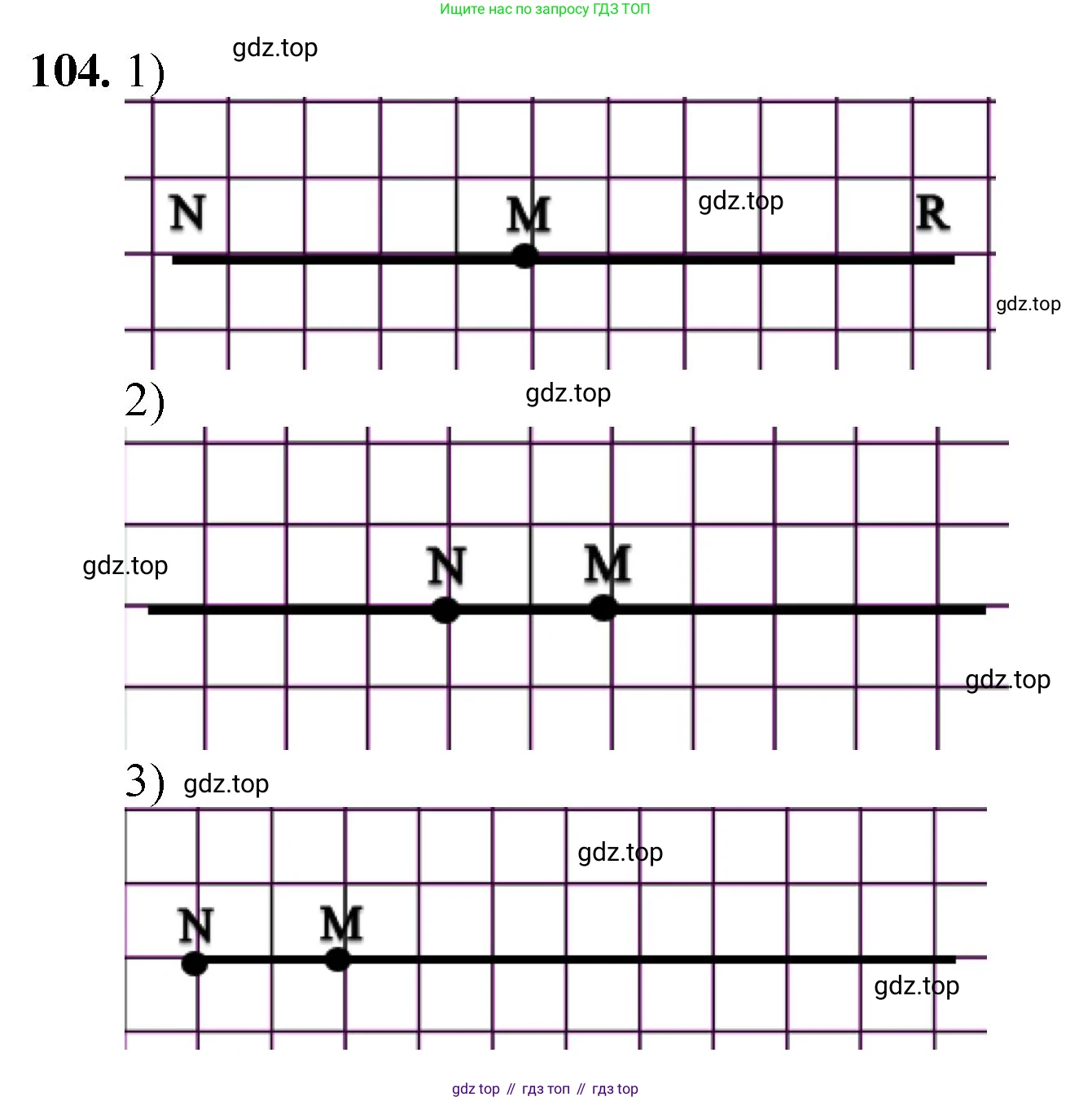 Ищите нас по запросу ГДЗ ТОП

104. 1) gdz.top

N M gdz.top R

gdz.top

2) gdz.top

gdz.top N M

gdz.top

3) gdz.top

gdz.top

N M

gdz.top

gdz top // гдз топ // гдз top